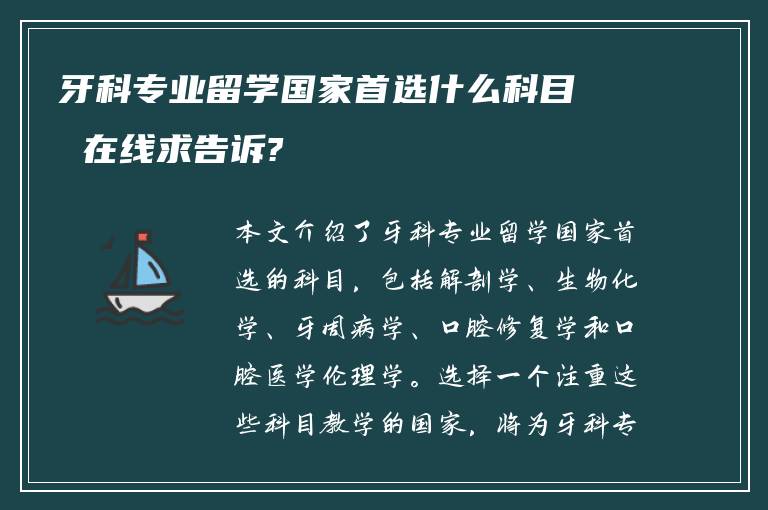 牙科专业留学国家首选什么科目 在线求告诉?

本文介绍了牙科专业留学国家首选的科目，包括解剖学、生物化学、牙周病学、口腔修复学和口腔医学伦理学。选择一个注重这些科目教学的国家，将为牙科专